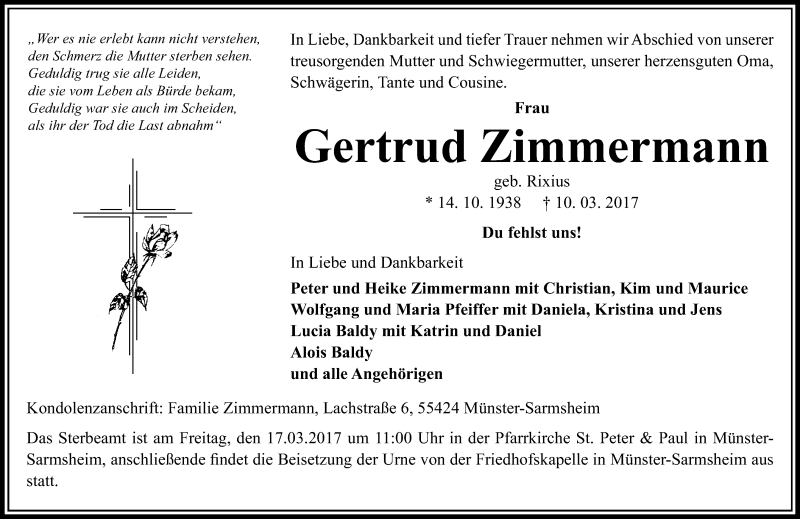 „Wer es nie erlebt kann nicht verstehen,
den Schmerz die Mutter sterben sehen.
Geduldig trug sie alle Leiden,
die sie vom Leben als Bürde bekam,
Geduldig war sie auch im Scheiden,
als ihr der Tod die Last abnahm“

In Liebe, Dankbarkeit und tiefer Trauer nehmen wir Abschied von unserer treusorgenden Mutter und Schwiegermutter, unserer herzensguten Oma, Schwägerin, Tante und Cousine.

Frau

Gertrud Zimmermann

geb. Rixius

* 14. 10. 1938 † 10. 03. 2017

Du fehlst uns!

In Liebe und Dankbarkeit

Peter und Heike Zimmermann mit Christian, Kim und Maurice
Wolfgang und Maria Pfeiffer mit Daniela, Kristina und Jens
Lucia Baldy mit Katrin und Daniel
Alois Baldy
und alle Angehörigen

Kondolenzanschrift: Familie Zimmermann, Lachstraße 6, 55424 Münster-Sarmsheim

Das Sterbeamt ist am Freitag, den 17.03.2017 um 11:00 Uhr in der Pfarrkirche St. Peter & Paul in Münster-Sarmsheim, anschließende findet die Beisetzung der Urne von der Friedhofskapelle in Münster-Sarmsheim aus statt.